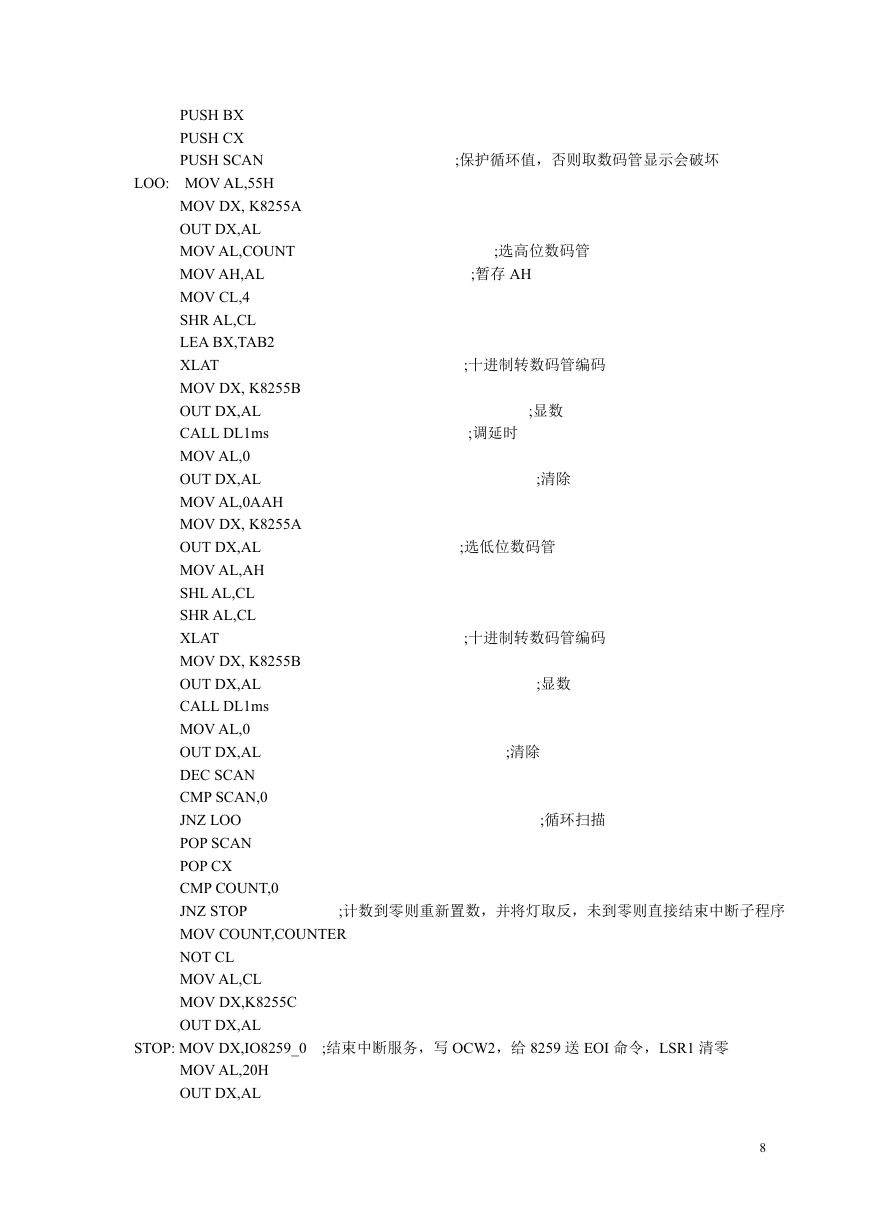 PUSH BX
PUSH CX
PUSH SCAN ;保护循环值，否则取数码管显示会破坏
LOO: MOV AL,55H
MOV DX, K8255A
OUT DX,AL
MOV AL,COUNT ;选高位数码管
MOV AH,AL ;暂存 AH
MOV CL,4
SHR AL,CL
LEA BX,TAB2
XLAT ;十进制转数码管编码
MOV DX, K8255B
OUT DX,AL ;显数
CALL DL1ms ;调延时
MOV AL,0
OUT DX,AL ;清除
MOV AL,0AAH
MOV DX, K8255A
OUT DX,AL ;选低位数码管
MOV AL,AH
SHL AL,CL
SHR AL,CL
XLAT ;十进制转数码管编码
MOV DX, K8255B
OUT DX,AL ;显数
CALL DL1ms
MOV AL,0
OUT DX,AL ;清除
DEC SCAN
CMP SCAN,0
JNZ LOO ;循环扫描
POP SCAN
POP CX
CMP COUNT,0
JNZ STOP ;计数到零则重新置数，并将灯取反，未到零则直接结束中断子程序
MOV COUNT,COUNTER
NOT CL
MOV AL,CL
MOV DX,K8255C
OUT DX,AL
STOP: MOV DX,IO8259_0 ;结束中断服务，写 OCW2，给 8259 送 EOI 命令，LSR1 清零
MOV AL,20H
OUT DX,AL

8